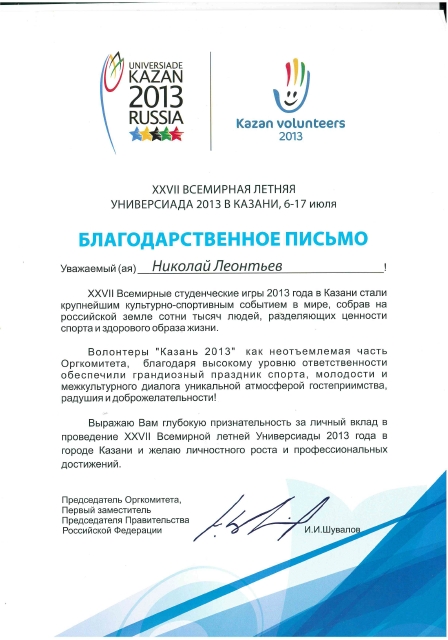 UNIVERSIADE KAZAN 2013 RUSSIA

Kazan volunteers 2013

XXVII ВСЕМИРНАЯ ЛЕТНЯЯ УНИВЕРСИАДА 2013 В КАЗАНИ, 6-17 июля

БЛАГОДАРСТВЕННОЕ ПИСЬМО

Уважаемый (ая) Николай Леонтьев !

XXVII Всемирные студенческие игры 2013 года в Казани стали крупнейшим культурно-спортивным событием в мире, собрав на российской земле сотни тысяч людей, разделяющих ценности спорта и здорового образа жизни.

Волонтеры "Казань 2013" как неотъемлемая часть Оргкомитета, благодаря высокому уровню ответственности обеспечили грандиозный праздник спорта, молодости и межкультурного диалога уникальной атмосферой гостеприимства, радушия и доброжелательности!

Выражаю Вам глубокую признательность за личный вклад в проведение XXVII Всемирной летней Универсиады 2013 года в городе Казани и желаю личностного роста и профессиональных достижений.

Председатель Оргкомитета, Первый заместитель Председателя Правительства Российской Федерации

И.И.Шувалов